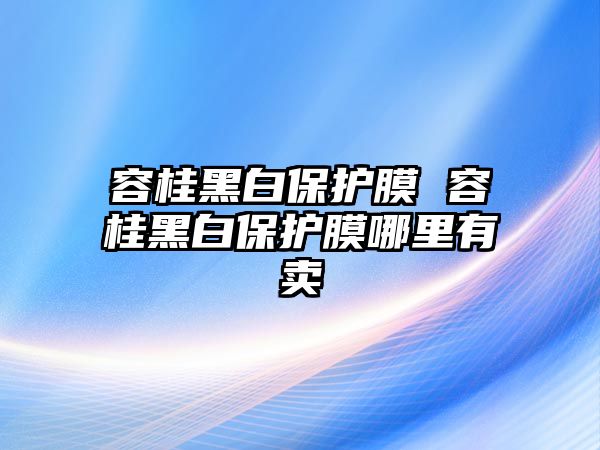 容桂黑白保护膜 容桂黑白保护膜哪里有卖